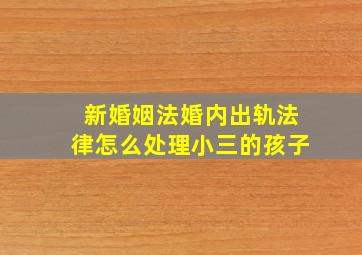 新婚姻法婚内出轨法律怎么处理小三的孩子